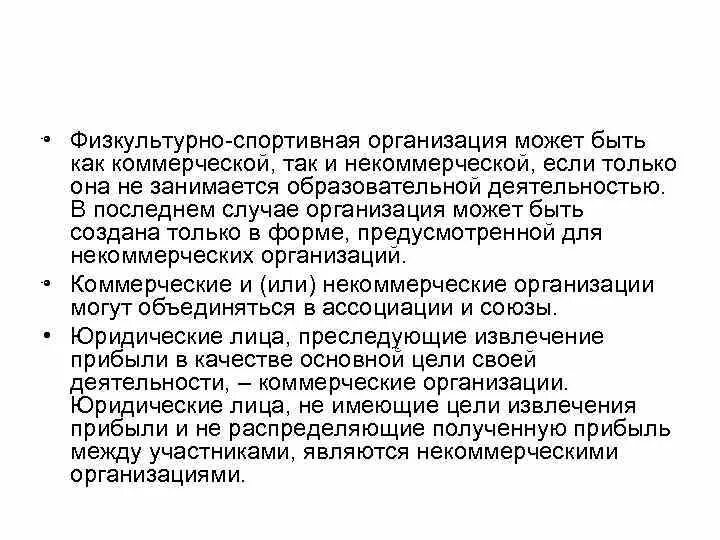 • Физкультурно-спортивная организация может быть как коммерческой, так и некоммерческой, если только она не занимается образовательной деятельностью. В последнем случае организация может быть создана только в форме, предусмотренной для некоммерческих организаций.

• Коммерческие и (или) некоммерческие организации могут объединяться в ассоциации и союзы.

• Юридические лица, преследующие извлечение прибыли в качестве основной цели своей деятельности, – коммерческие организации. Юридические лица, не имеющие цели извлечения прибыли и не распределяющие полученную прибыль между участниками, являются некоммерческими организациями.